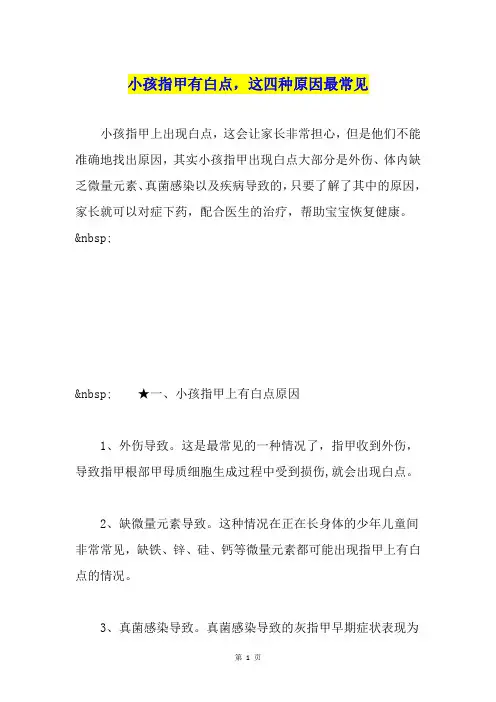 小孩指甲有白点，这四种原因最常见

小孩指甲上出现白点，这会让家长非常担心，但是他们不能准确地找出原因，其实小孩指甲出现白点大部分是外伤、体内缺乏微量元素、真菌感染以及疾病导致的，只要了解了其中的原因，家长就可以对症下药，配合医生的治疗，帮助宝宝恢复健康。&nbsp;

&nbsp; ★一、小孩指甲上有白点原因

1、外伤导致。这是最常见的一种情况了，指甲收到外伤，导致指甲根部甲母质细胞生成过程中受到损伤，就会出现白点。

2、缺微量元素导致。这种情况在正在长身体的少年儿童间非常常见，缺铁、锌、硅、钙等微量元素都可能出现指甲上有白点的情况。

3、真菌感染导致。真菌感染导致的灰指甲早期症状表现为

第 1 页